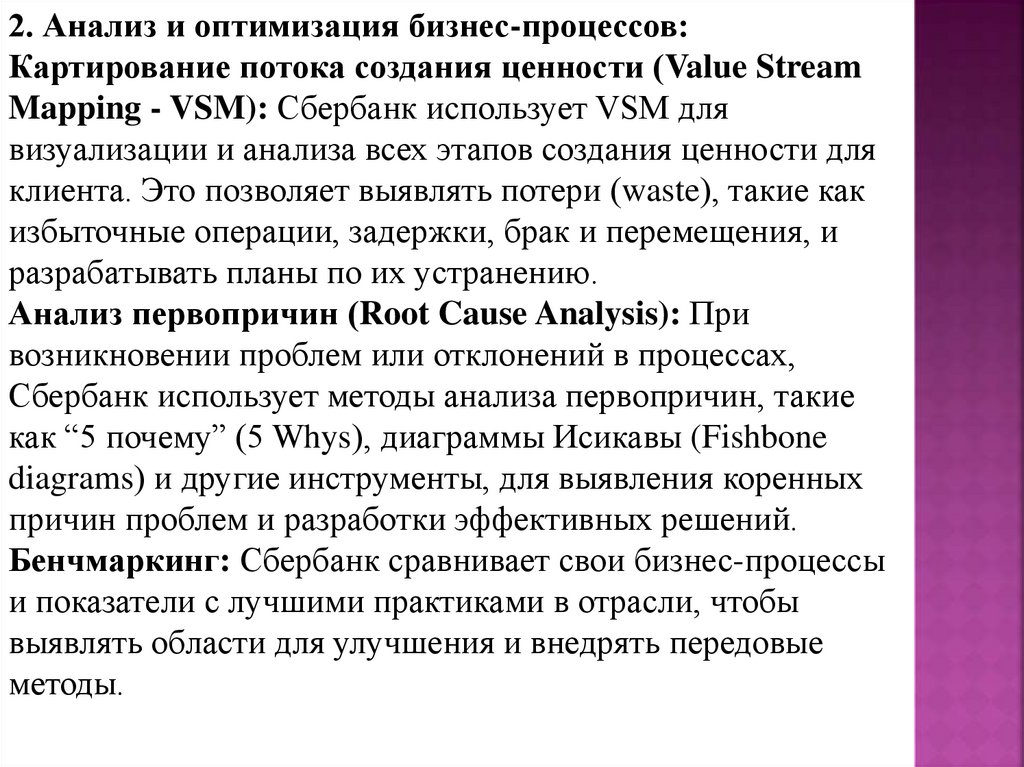 2. Анализ и оптимизация бизнес-процессов:
Картирование потока создания ценности (Value Stream Mapping - VSM): Сбербанк использует VSM для визуализации и анализа всех этапов создания ценности для клиента. Это позволяет выявлять потери (waste), такие как избыточные операции, задержки, брак и перемещения, и разрабатывать планы по их устранению.
Анализ первопричин (Root Cause Analysis): При возникновении проблем или отклонений в процессах, Сбербанк использует методы анализа первопричин, такие как “5 почему” (5 Whys), диаграммы Исикавы (Fishbone diagrams) и другие инструменты, для выявления коренных причин проблем и разработки эффективных решений.
Бенчмаркинг: Сбербанк сравнивает свои бизнес-процессы и показатели с лучшими практиками в отрасли, чтобы выявлять области для улучшения и внедрять передовые методы.